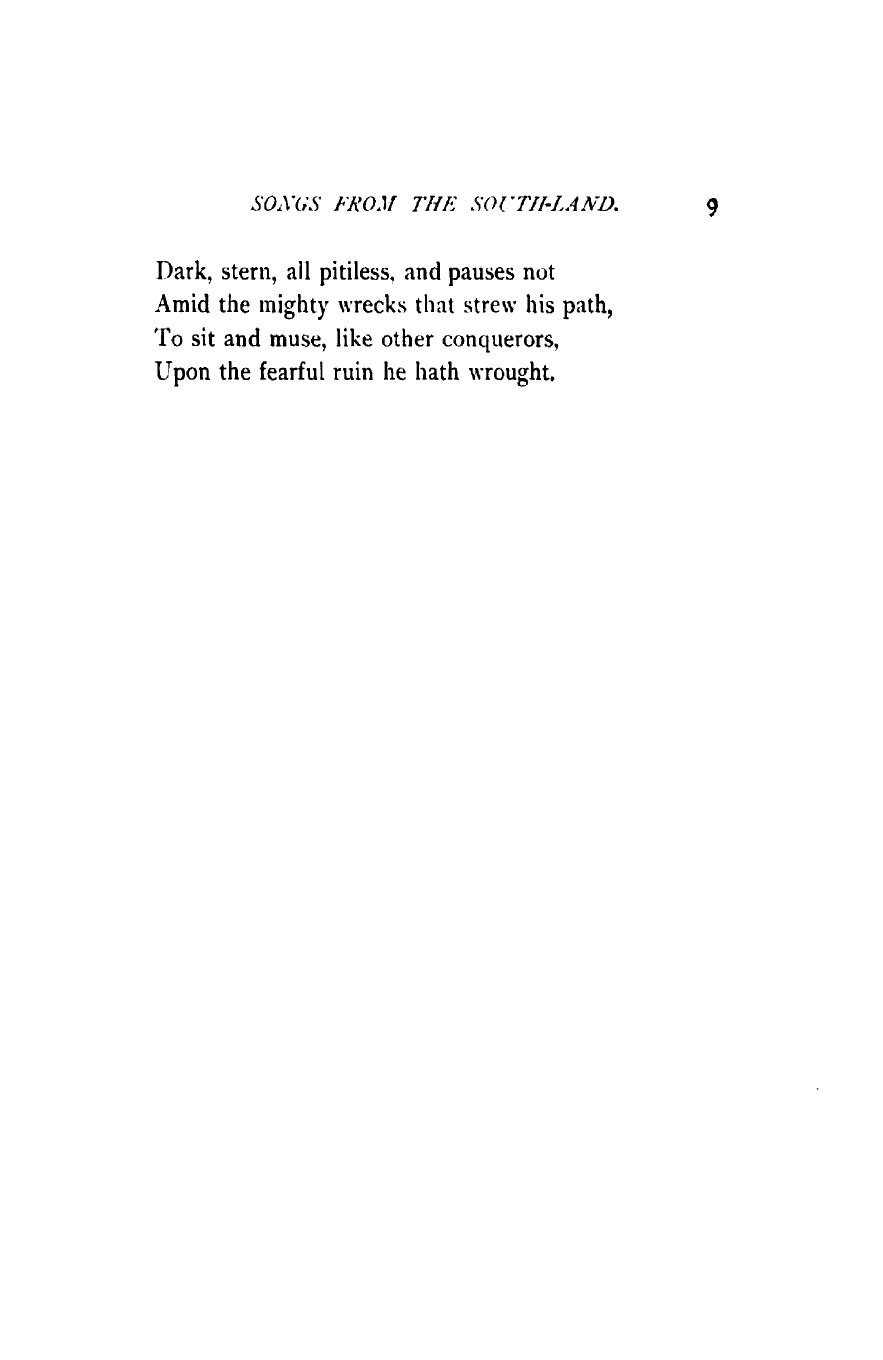 SONGS FROM THE SOUTH-LAND. 9

Dark, stern, all pitiless, and pauses not
Amid the mighty wrecks that strew his path,
To sit and muse, like other conquerors,
Upon the fearful ruin he hath wrought.